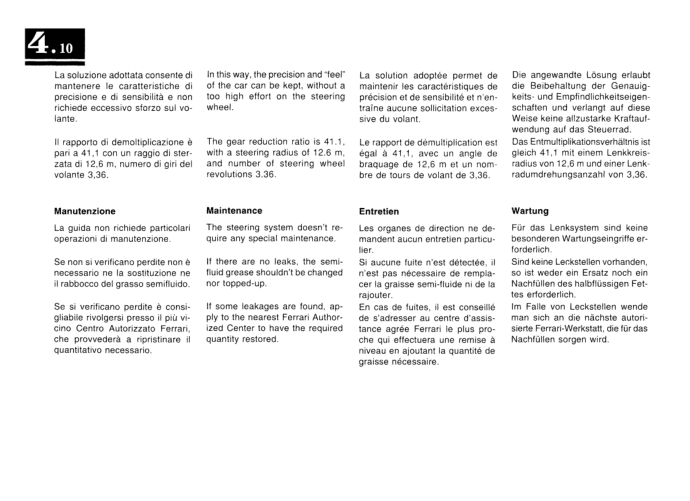 4.10

La soluzione adottata consente di mantenere le caratteristiche di precisione e di sensibilità e non richiede eccessivo sforzo sul volante.

Il rapporto di demoltiplicazione è pari a 41,1 con un raggio di sterzata di 12,6 m, numero di giri del volante 3,36.

Manutenzione

La guida non richiede particolari operazioni di manutenzione.

Se non si verificano perdite non è necessario ne la sostituzione ne il rabbocco del grasso semifluido.

Se si verificano perdite è consigliabile rivolgersi presso il più vicino Centro Autorizzato Ferrari, che provvederà a ripristinare il quantitativo necessario.

In this way, the precision and "feel" of the car can be kept, without a too high effort on the steering wheel.

The gear reduction ratio is 41.1, with a steering radius of 12.6 m, and number of steering wheel revolutions 3.36.

Maintenance

The steering system doesn't require any special maintenance.

If there are no leaks, the semifluid grease shouldn't be changed nor topped-up.

If some leakages are found, apply to the nearest Ferrari Authorized Center to have the required quantity restored.

La solution adoptée permet de maintenir les caractéristiques de précision et de sensibilité et n'entraîne aucune sollicitation excessive du volant.

Le rapport de démultiplication est égal à 41,1, avec un angle de braquage de 12,6 m et un nombre de tours de volant de 3,36.

Entretien

Les organes de direction ne demandent aucun entretien particulier.
Si aucune fuite n'est détectée, il n'est pas nécessaire de remplacer la graisse semi-fluide ni de la rajouter.
En cas de fuites, il est conseillé de s'adresser au centre d'assistance agrée Ferrari le plus proche qui effectuera une remise à niveau en ajoutant la quantité de graisse nécessaire.

Die angewandte Lösung erlaubt die Beibehaltung der Genauigkeits- und Empfindlichkeitseigenschaften und verlangt auf diese Weise keine allzustarke Kraftaufwendung auf das Steuerrad.
Das Entmultiplikationsverhältnis ist gleich 41,1 mit einem Lenkkreisradius von 12,6 m und einer Lenkradumdrehungsanzahl von 3,36.

Wartung

Für das Lenksystem sind keine besonderen Wartungseingriffe erforderlich.
Sind keine Leckstellen vorhanden, so ist weder ein Ersatz noch ein Nachfüllen des halbflüssigen Fettes erforderlich.
Im Falle von Leckstellen wende man sich an die nächste autorisierte Ferrari-Werkstatt, die für das Nachfüllen sorgen wird.